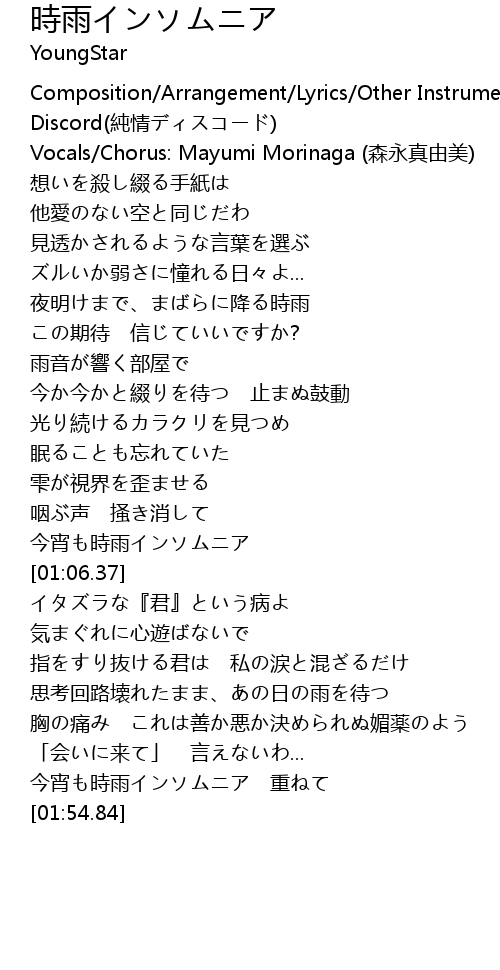 時雨インソムニア
YoungStar

Composition/Arrangement/Lyrics/Other Instrume
Discord(純情ディスコード)
Vocals/Chorus: Mayumi Morinaga (森永真由美)
想いを殺し綴る手紙は
他愛のない空と同じだわ
見透かされるような言葉を選ぶ
ズルいか弱さに憧れる日々よ…
夜明けまで、まばらに降る時雨
この期待　信じていいですか?
雨音が響く部屋で
今か今かと綴りを待つ　止まぬ鼓動
光り続けるカラクリを見つめ
眠ることも忘れていた
雫が視界を歪ませる
咽ぶ声　掻き消して
今宵も時雨インソムニア
[01:06.37]
イタズラな『君』という病よ
気まぐれに心遊ばないで
指をすり抜ける君は　私の涙と混ざるだけ
思考回路壊れたまま、あの日の雨を待つ
胸の痛み　これは善か悪か決められぬ媚薬のよう
「会いに来て」　言えないわ…
今宵も時雨インソムニア　重ねて
[01:54.84]